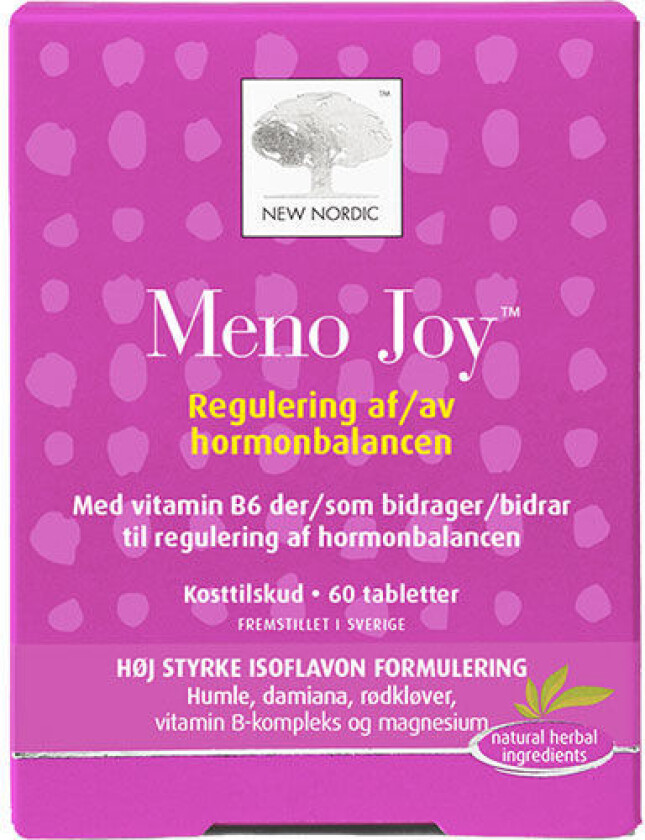 TM
NEW NORDIC

Meno Joy™

Regulering af/av hormonbalancen

Med vitamin B6 der/som bidrager/bidrar til regulering af hormonbalancen

Kosttilskud • 60 tabletter

FREMSTILLET I SVERIGE

HØJ STYRKE ISOFLAVON FORMULERING
Humle, damiana, rødkløver, vitamin B-kompleks og magnesium

natural herbal ingredients